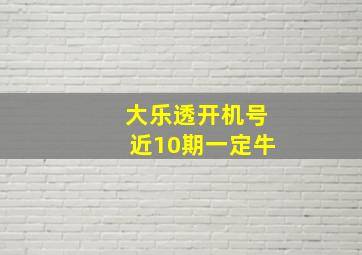 大乐透开机号
近10期一定牛